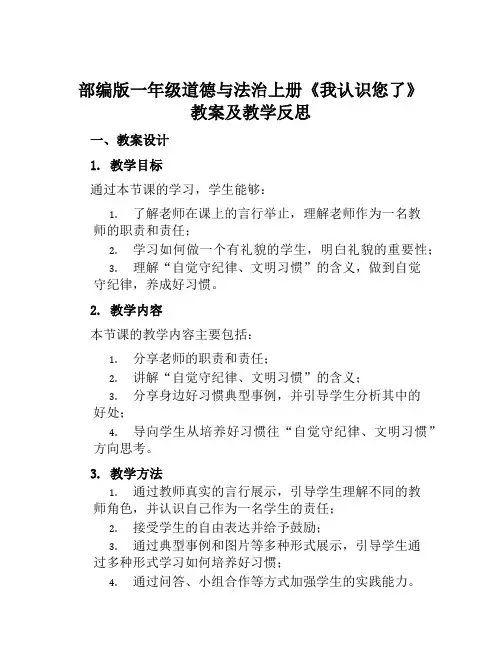 部编版一年级道德与法治上册《我认识您了》教案及教学反思

一、教案设计

1. 教学目标

通过本节课的学习，学生能够：

1. 了解老师在课上的言行举止，理解老师作为一名教师的职责和责任；

2. 学习如何做一个有礼貌的学生，明白礼貌的重要性；

3. 理解“自觉守纪律、文明习惯”的含义，做到自觉守纪律，养成好习惯。

2. 教学内容

本节课的教学内容主要包括：

1. 分享老师的职责和责任；

2. 讲解“自觉守纪律、文明习惯”的含义；

3. 分享身边好习惯典型事例，并引导学生分析其中的好处；

4. 导向学生从培养好习惯往“自觉守纪律、文明习惯”方向思考。

3. 教学方法

1. 通过教师真实的言行展示，引导学生理解不同的教师角色，并认识自己作为一名学生的责任；

2. 接受学生的自由表达并给予鼓励；

3. 通过典型事例和图片等多种形式展示，引导学生通过多种形式学习如何培养好习惯；

4. 通过问答、小组合作等方式加强学生的实践能力。